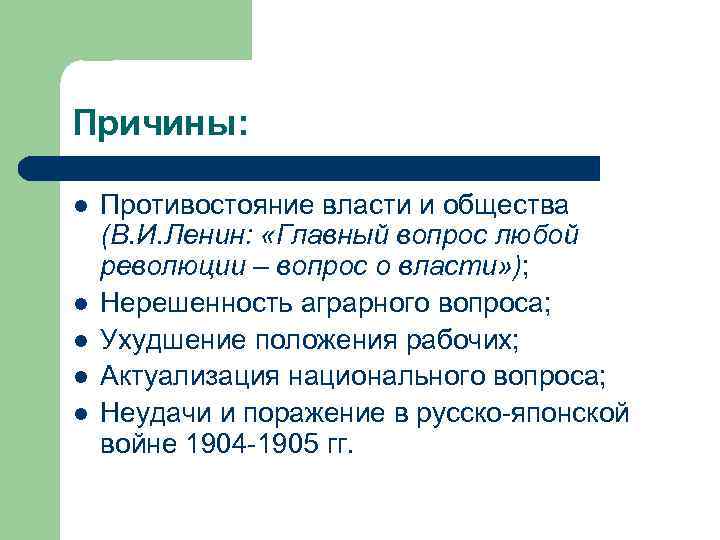 Причины:

- Противостояние власти и общества (В.И.Ленин: «Главный вопрос любой революции – вопрос о власти»);
- Нерешенность аграрного вопроса;
- Ухудшение положения рабочих;
- Актуализация национального вопроса;
- Неудачи и поражение в русско-японской войне 1904-1905 гг.